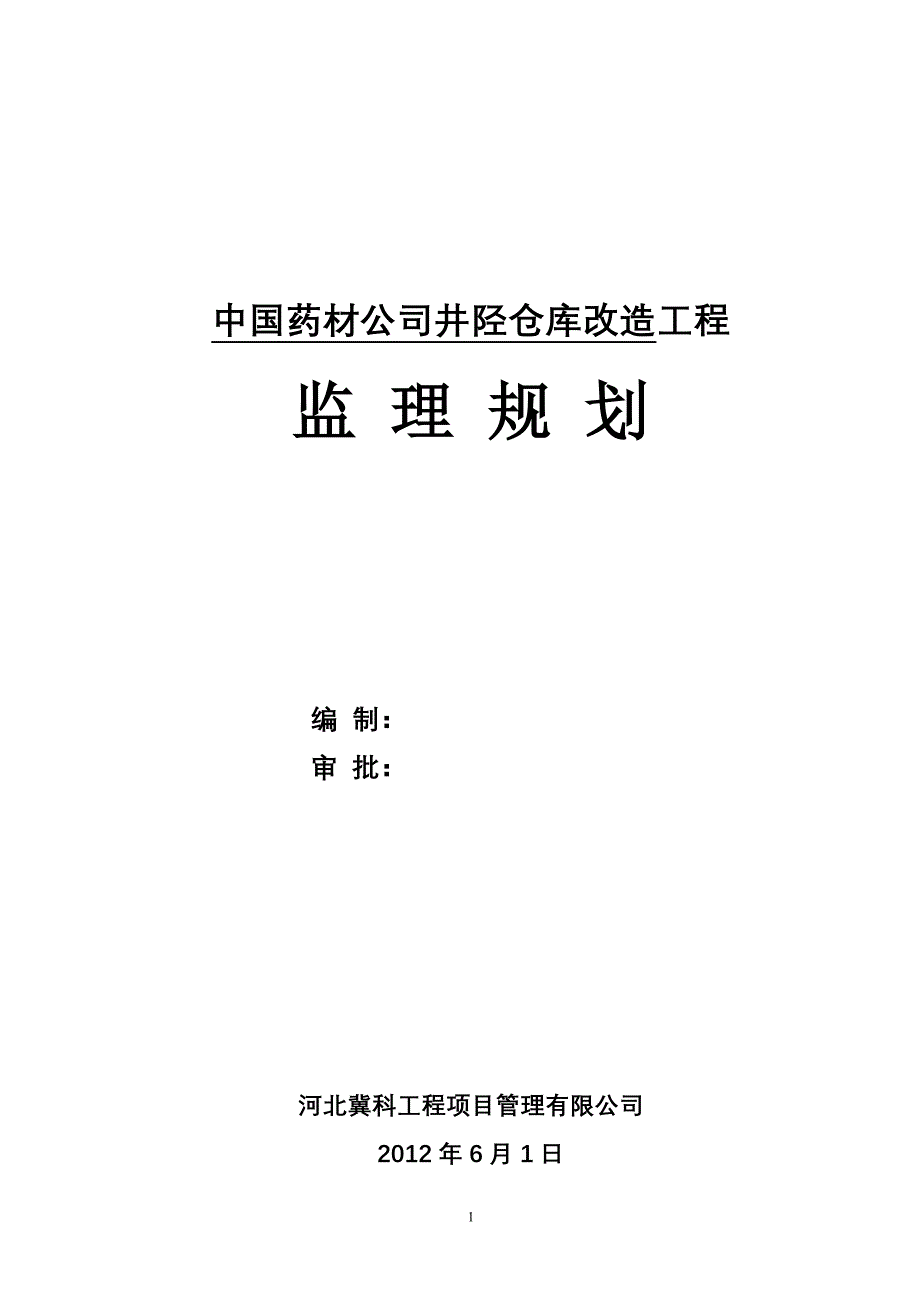 中国药材公司井陉仓库改造工程

监 理 规 划

编 制：

审 批：

河北冀科工程项目管理有限公司

2012 年 6 月 1 日

1